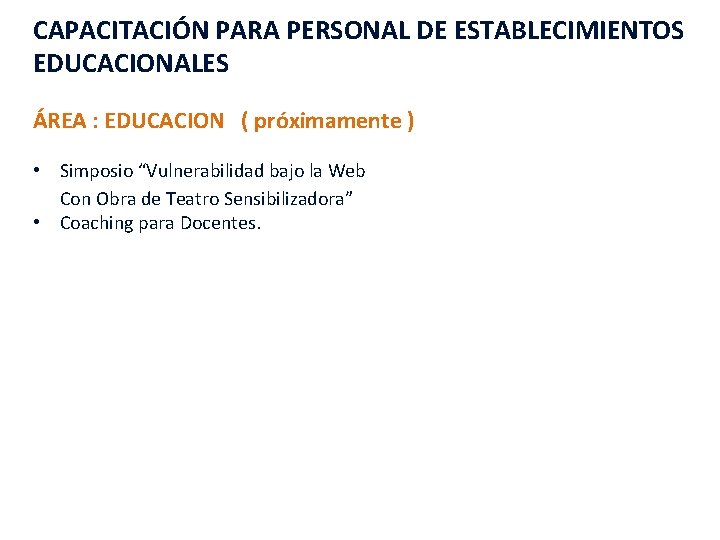 CAPACITACIÓN PARA PERSONAL DE ESTABLECIMIENTOS EDUCACIONALES

ÁREA : EDUCACION ( próximamente )

• Simposio "Vulnerabilidad bajo la Web Con Obra de Teatro Sensibilizadora"
• Coaching para Docentes.